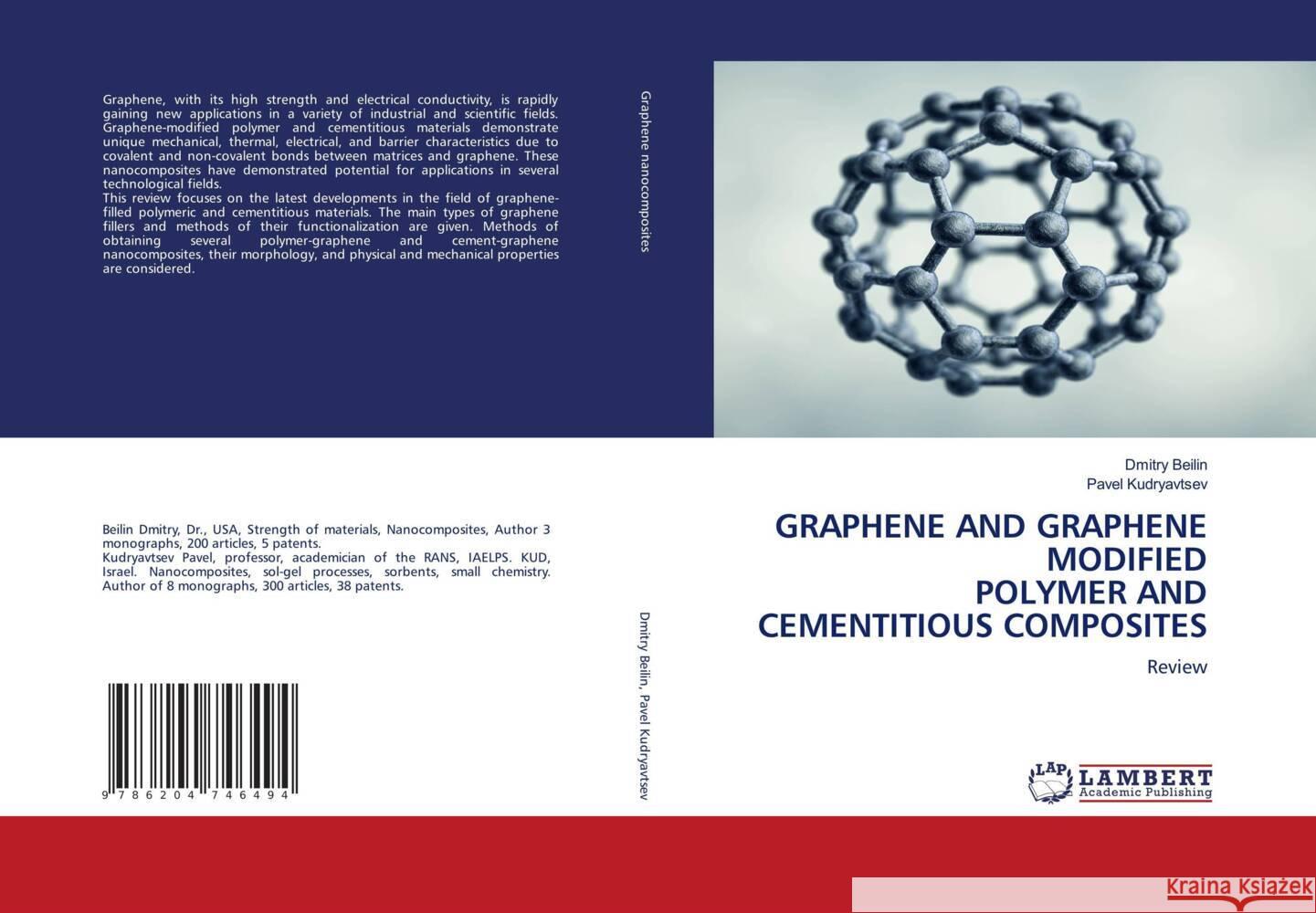 Graphene, with its high strength and electrical conductivity, is rapidly gaining new applications in a variety of industrial and scientific fields. Graphene-modified polymer and cementitious materials demonstrate unique mechanical, thermal, electrical, and barrier characteristics due to covalent and non-covalent bonds between matrices and graphene. These nanocomposites have demonstrated potential for applications in several technological fields.
This review focuses on the latest developments in the field of graphene-filled polymeric and cementitious materials. The main types of graphene fillers and methods of their functionalization are given. Methods of obtaining several polymer-graphene and cement-graphene nanocomposites, their morphology, and physical and mechanical properties are considered.

Beilin Dmitry, Dr., USA, Strength of materials, Nanocomposites, Author 3 monographs, 200 articles, 5 patents.
Kudryavtsev Pavel, professor, academician of the RANS, IAELPS. KUD, Israel. Nanocomposites, sol-gel processes, sorbents, small chemistry. Author of 8 monographs, 300 articles, 38 patents.

9 786204 746494

Graphene nanocomposites

Dmitry Beilin, Pavel Kudryavtsev

Dmitry Beilin
Pavel Kudryavtsev

GRAPHENE AND GRAPHENE MODIFIED POLYMER AND CEMENTITIOUS COMPOSITES

Review

LAP LAMBERT Academic Publishing